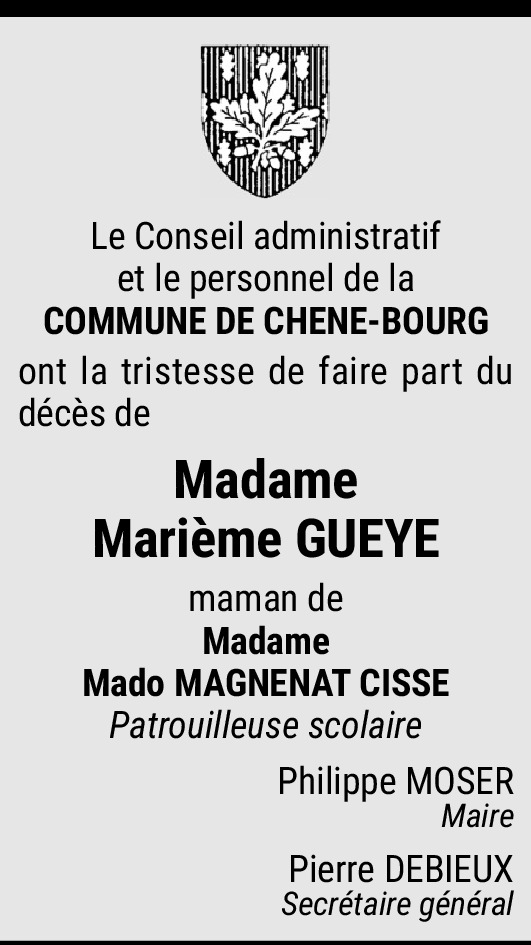 Le Conseil administratif
et le personnel de la
COMMUNE DE CHENE-BOURG

ont la tristesse de faire part du décès de

Madame
Marième GUEYE

maman de
Madame
Mado MAGNENAT CISSE
Patrouilleuse scolaire

Philippe MOSER
Maire

Pierre DEBIEUX
Secrétaire général